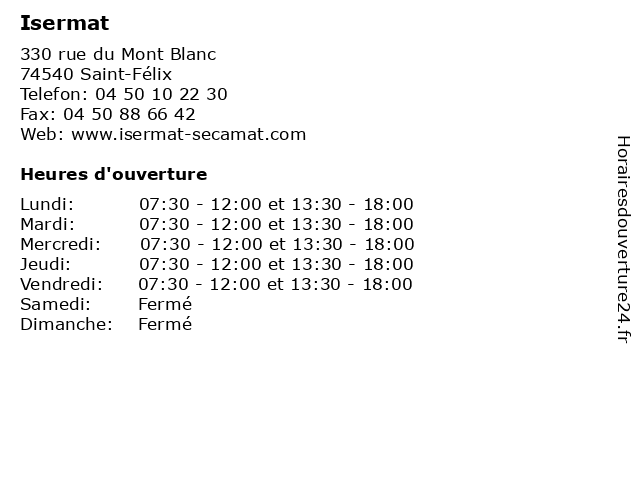 Isermat

330 rue du Mont Blanc
74540 Saint-Félix
Telefon: 04 50 10 22 30
Fax: 04 50 88 66 42
Web: www.isermat-secamat.com

Heures d'ouverture

| | |
|---|---|
| Lundi: | 07:30 - 12:00 et 13:30 - 18:00 |
| Mardi: | 07:30 - 12:00 et 13:30 - 18:00 |
| Mercredi: | 07:30 - 12:00 et 13:30 - 18:00 |
| Jeudi: | 07:30 - 12:00 et 13:30 - 18:00 |
| Vendredi: | 07:30 - 12:00 et 13:30 - 18:00 |
| Samedi: | Fermé |
| Dimanche: | Fermé |

Horairesdouverture24.fr